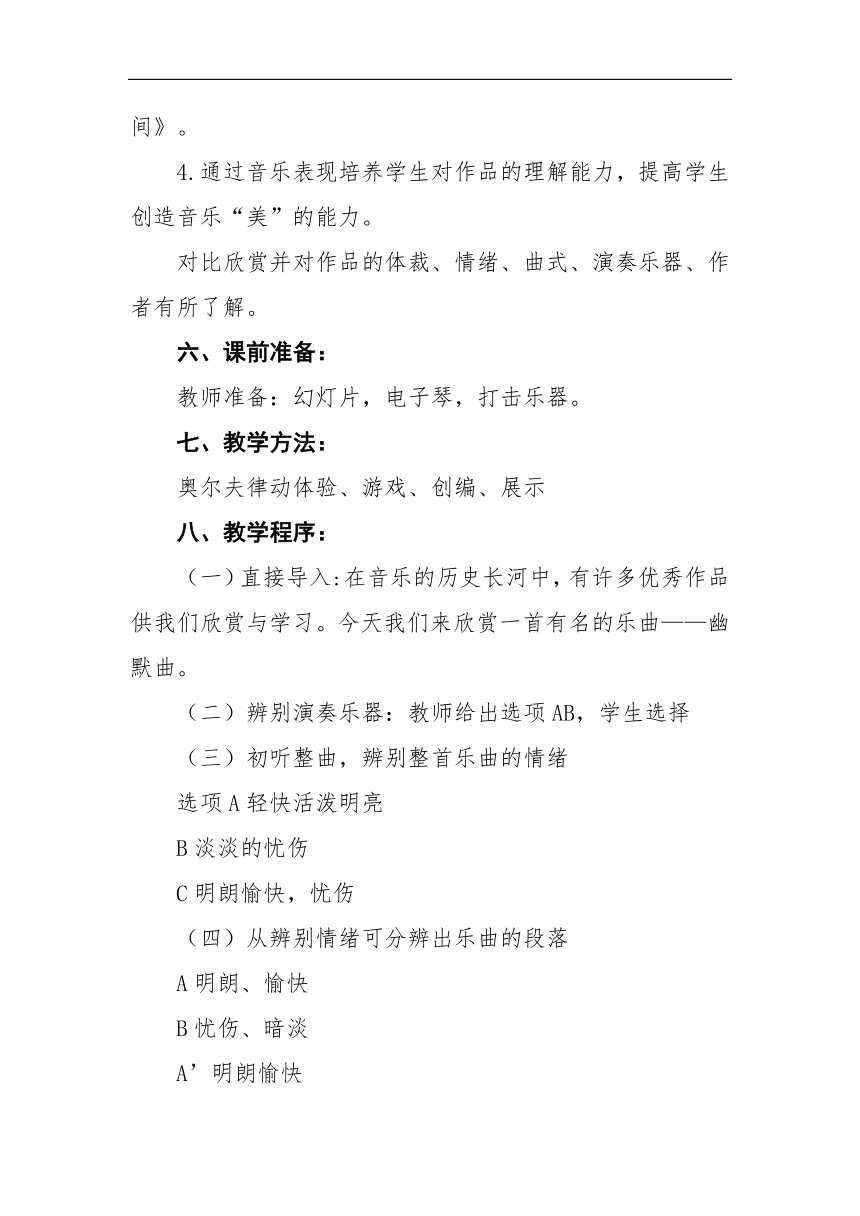 间》。

4.通过音乐表现培养学生对作品的理解能力，提高学生创造音乐“美”的能力。

对比欣赏并对作品的体裁、情绪、曲式、演奏乐器、作者有所了解。

六、课前准备：

教师准备：幻灯片，电子琴，打击乐器。

七、教学方法：

奥尔夫律动体验、游戏、创编、展示

八、教学程序：

（一）直接导入：在音乐的历史长河中，有许多优秀作品供我们欣赏与学习。今天我们来欣赏一首有名的乐曲——幽默曲。

（二）辨别演奏乐器：教师给出选项AB，学生选择

（三）初听整曲，辨别整首乐曲的情绪

选项A轻快活泼明亮

B淡淡的忧伤

C明朗愉快，忧伤

（四）从辨别情绪可分辨出乐曲的段落

A明朗、愉快

B忧伤、暗淡

A’明朗愉快